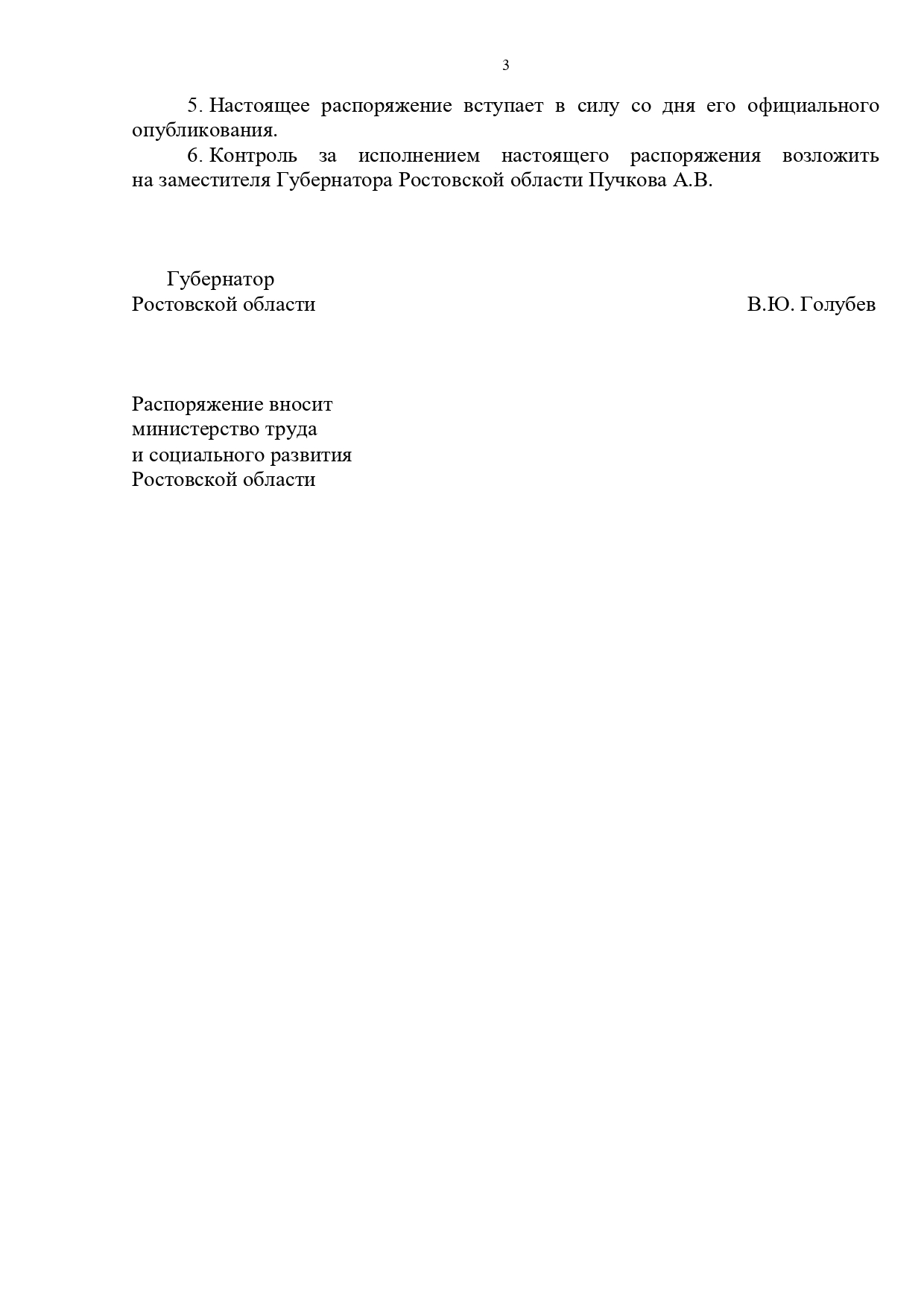 3

5. Настоящее распоряжение вступает в силу со дня его официального опубликования.

6. Контроль за исполнением настоящего распоряжения возложить на заместителя Губернатора Ростовской области Пучкова А.В.

Губернатор
Ростовской области

В.Ю. Голубев

Распоряжение вносит
министерство труда
и социального развития
Ростовской области